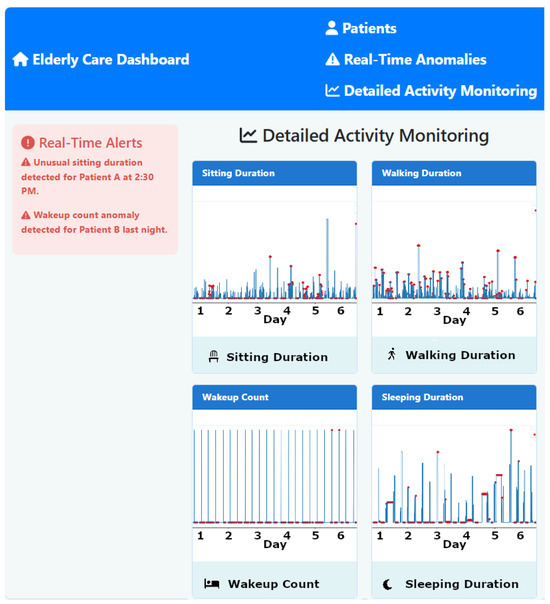 Elderly Care Dashboard

Patients

Real-Time Anomalies

Detailed Activity Monitoring

Real-Time Alerts

Unusual sitting duration detected for Patient A at 2:30 PM.

Wakeup count anomaly detected for Patient B last night.

Detailed Activity Monitoring

Sitting Duration

1 2 3 4 5 6
Day

Sitting Duration

Walking Duration

1 2 3 4 5 6
Day

Walking Duration

Wakeup Count

1 2 3 4 5 6
Day

Wakeup Count

Sleeping Duration

1 2 3 4 5 6
Day

Sleeping Duration